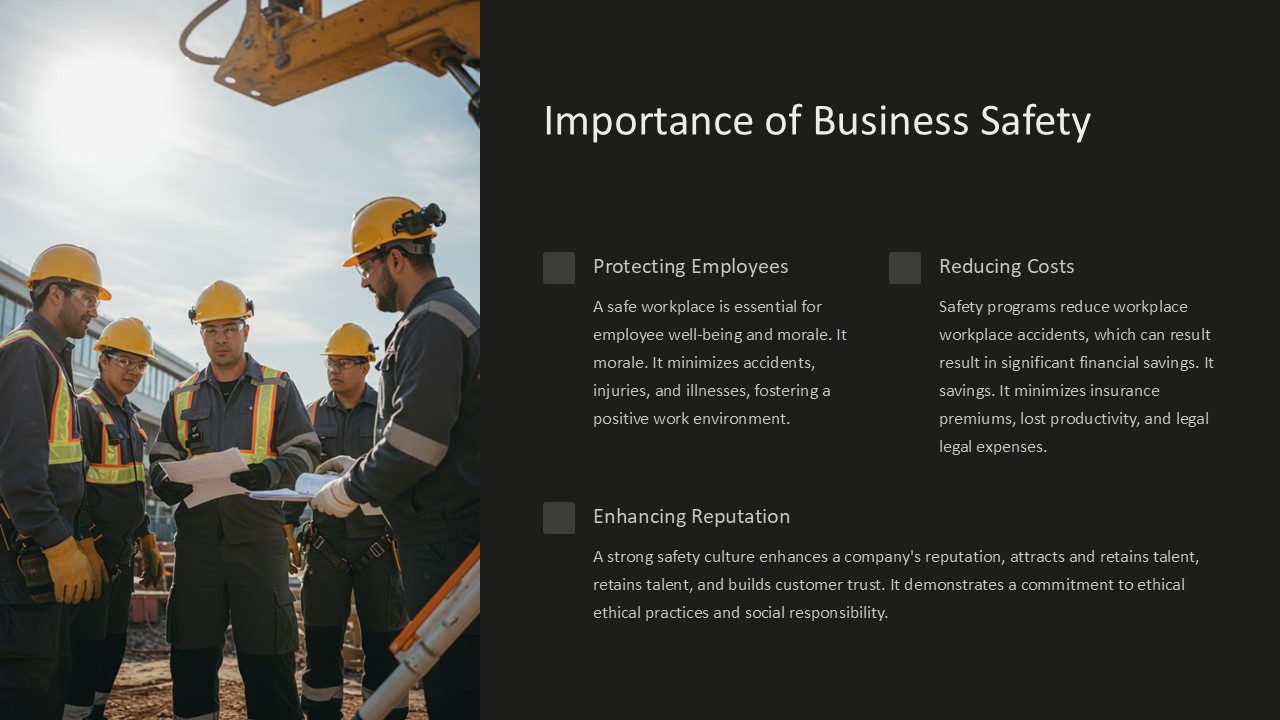 Importance of Business Safety

Protecting Employees

A safe workplace is essential for employee well-being and morale. It morale. It minimizes accidents, injuries, and illnesses, fostering a positive work environment.

Reducing Costs

Safety programs reduce workplace workplace accidents, which can result result in significant financial savings. It savings. It minimizes insurance premiums, lost productivity, and legal legal expenses.

Enhancing Reputation

A strong safety culture enhances a company's reputation, attracts and retains talent, retains talent, and builds customer trust. It demonstrates a commitment to ethical ethical practices and social responsibility.